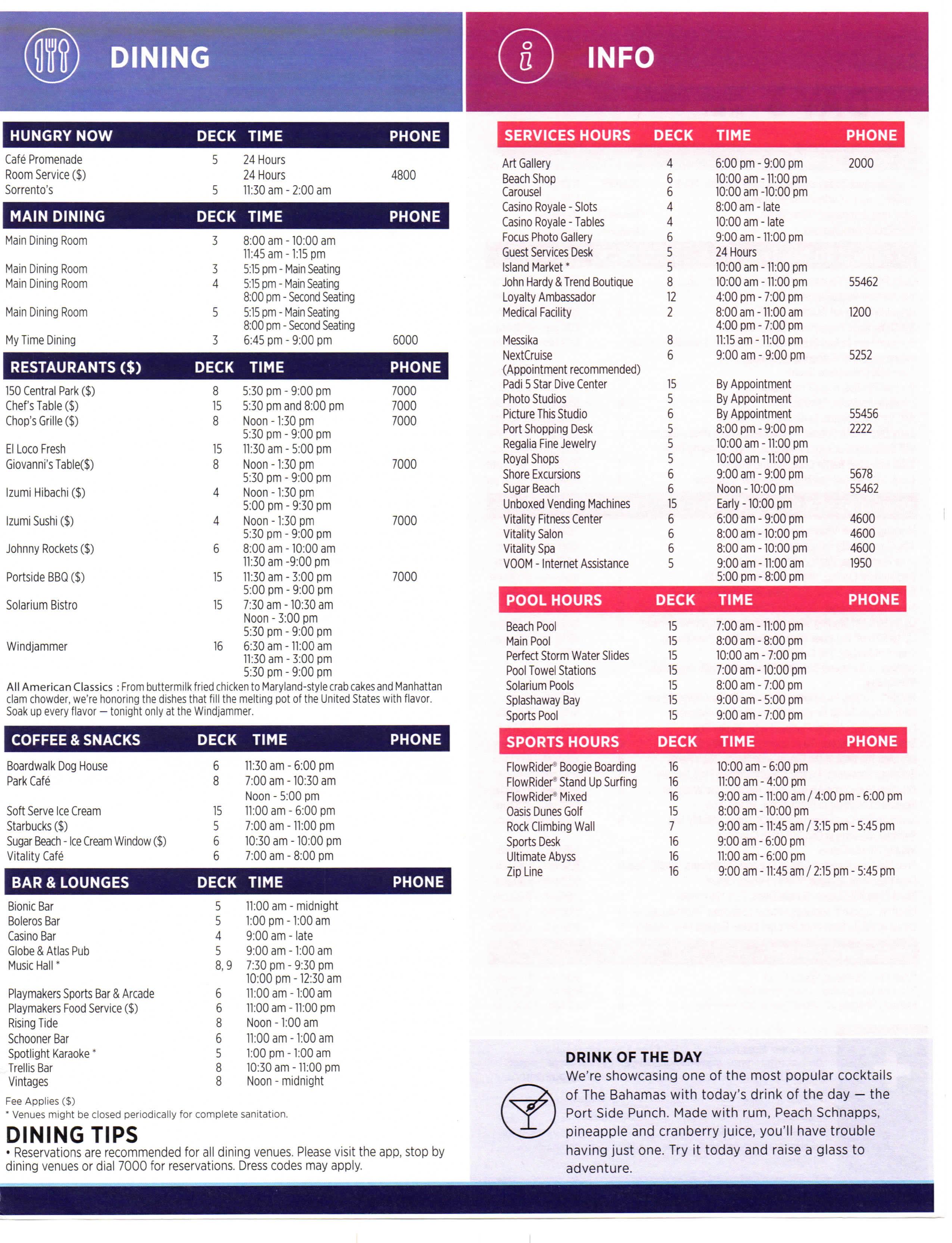 DINING

| HUNGRY NOW | DECK | TIME | PHONE |
|---|---|---|---|
| Café Promenade | 5 | 24 Hours | |
| Room Service ($) | | 24 Hours | 4800 |
| Sorrento's | 5 | 11:30 am - 2:00 am | |

| MAIN DINING | DECK | TIME | PHONE |
|---|---|---|---|
| Main Dining Room | 3 | 8:00 am - 10:00 am 11:45 am - 1:15 pm | |
| Main Dining Room | 3 | 5:15 pm - Main Seating | |
| Main Dining Room | 4 | 5:15 pm - Main Seating 8:00 pm - Second Seating | |
| Main Dining Room | 5 | 5:15 pm - Main Seating 8:00 pm - Second Seating | |
| My Time Dining | 3 | 6:45 pm - 9:00 pm | 6000 |

| RESTAURANTS ($) | DECK | TIME | PHONE |
|---|---|---|---|
| 150 Central Park ($) | 8 | 5:30 pm - 9:00 pm | 7000 |
| Chef's Table ($) | 15 | 5:30 pm and 8:00 pm | 7000 |
| Chop's Grille ($) | 8 | Noon - 1:30 pm 5:30 pm - 9:00 pm | 7000 |
| El Loco Fresh | 15 | 11:30 am - 5:00 pm | |
| Giovanni's Table($) | 8 | Noon - 1:30 pm 5:30 pm - 9:00 pm | 7000 |
| Izumi Hibachi ($) | 4 | Noon - 1:30 pm 5:00 pm - 9:30 pm | |
| Izumi Sushi ($) | 4 | Noon - 1:30 pm 5:30 pm - 9:00 pm | 7000 |
| Johnny Rockets ($) | 6 | 8:00 am - 10:00 am 11:30 am -9:00 pm | |
| Portside BBQ ($) | 15 | 11:30 am - 3:00 pm 5:00 pm - 9:00 pm | 7000 |
| Solarium Bistro | 15 | 7:30 am - 10:30 am Noon - 3:00 pm 5:30 pm - 9:00 pm | |
| Windjammer | 16 | 6:30 am - 11:00 am 11:30 am - 3:00 pm 5:30 pm - 9:00 pm | |

All American Classics : From buttermilk fried chicken to Maryland-style crab cakes and Manhattan clam chowder, we're honoring the dishes that fill the melting pot of the United States with flavor. Soak up every flavor — tonight only at the Windjammer.

| COFFEE & SNACKS | DECK | TIME | PHONE |
|---|---|---|---|
| Boardwalk Dog House | 6 | 11:30 am - 6:00 pm | |
| Park Café | 8 | 7:00 am - 10:30 am Noon - 5:00 pm | |
| Soft Serve Ice Cream | 15 | 11:00 am - 6:00 pm | |
| Starbucks ($) | 5 | 7:00 am - 11:00 pm | |
| Sugar Beach - Ice Cream Window ($) | 6 | 10:30 am - 10:00 pm | |
| Vitality Café | 6 | 7:00 am - 8:00 pm | |

| BAR & LOUNGES | DECK | TIME | PHONE |
|---|---|---|---|
| Bionic Bar | 5 | 11:00 am - midnight | |
| Boleros Bar | 5 | 1:00 pm - 1:00 am | |
| Casino Bar | 4 | 9:00 am - late | |
| Globe & Atlas Pub | 5 | 9:00 am - 1:00 am | |
| Music Hall * | 8, 9 | 7:30 pm - 9:30 pm 10:00 pm - 12:30 am | |
| Playmakers Sports Bar & Arcade | 6 | 11:00 am - 1:00 am | |
| Playmakers Food Service ($) | 6 | 11:00 am - 11:00 pm | |
| Rising Tide | 8 | Noon - 1:00 am | |
| Schooner Bar | 6 | 11:00 am - 1:00 am | |
| Spotlight Karaoke * | 5 | 1:00 pm - 1:00 am | |
| Trellis Bar | 8 | 10:30 am - 11:00 pm | |
| Vintages | 8 | Noon - midnight | |

Fee Applies ($)
* Venues might be closed periodically for complete sanitation.

DINING TIPS
• Reservations are recommended for all dining venues. Please visit the app, stop by dining venues or dial 7000 for reservations. Dress codes may apply.

INFO

| SERVICES HOURS | DECK | TIME | PHONE |
|---|---|---|---|
| Art Gallery | 4 | 6:00 pm - 9:00 pm | 2000 |
| Beach Shop | 6 | 10:00 am - 11:00 pm | |
| Carousel | 6 | 10:00 am -10:00 pm | |
| Casino Royale - Slots | 4 | 8:00 am - late | |
| Casino Royale - Tables | 4 | 10:00 am - late | |
| Focus Photo Gallery | 6 | 9:00 am - 11:00 pm | |
| Guest Services Desk | 5 | 24 Hours | |
| Island Market * | 5 | 10:00 am - 11:00 pm | |
| John Hardy & Trend Boutique | 8 | 10:00 am - 11:00 pm | 55462 |
| Loyalty Ambassador | 12 | 4:00 pm - 7:00 pm | |
| Medical Facility | 2 | 8:00 am - 11:00 am 4:00 pm - 7:00 pm | 1200 |
| Messika | 8 | 11:15 am - 11:00 pm | |
| NextCruise (Appointment recommended) | 6 | 9:00 am - 9:00 pm | 5252 |
| Padi 5 Star Dive Center | 15 | By Appointment | |
| Photo Studios | 5 | By Appointment | |
| Picture This Studio | 6 | By Appointment | 55456 |
| Port Shopping Desk | 5 | 8:00 pm - 9:00 pm | 2222 |
| Regalia Fine Jewelry | 5 | 10:00 am - 11:00 pm | |
| Royal Shops | 5 | 10:00 am - 11:00 pm | |
| Shore Excursions | 6 | 9:00 am - 9:00 pm | 5678 |
| Sugar Beach | 6 | Noon - 10:00 pm | 55462 |
| Unboxed Vending Machines | 15 | Early - 10:00 pm | |
| Vitality Fitness Center | 6 | 6:00 am - 9:00 pm | 4600 |
| Vitality Salon | 6 | 8:00 am - 10:00 pm | 4600 |
| Vitality Spa | 6 | 8:00 am - 10:00 pm | 4600 |
| VOOM - Internet Assistance | 5 | 9:00 am - 11:00 am 5:00 pm - 8:00 pm | 1950 |

| POOL HOURS | DECK | TIME | PHONE |
|---|---|---|---|
| Beach Pool | 15 | 7:00 am - 11:00 pm | |
| Main Pool | 15 | 8:00 am - 8:00 pm | |
| Perfect Storm Water Slides | 15 | 10:00 am - 7:00 pm | |
| Pool Towel Stations | 15 | 7:00 am - 10:00 pm | |
| Solarium Pools | 15 | 8:00 am - 7:00 pm | |
| Splashaway Bay | 15 | 9:00 am - 5:00 pm | |
| Sports Pool | 15 | 9:00 am - 7:00 pm | |

| SPORTS HOURS | DECK | TIME | PHONE |
|---|---|---|---|
| FlowRider® Boogie Boarding | 16 | 10:00 am - 6:00 pm | |
| FlowRider® Stand Up Surfing | 16 | 11:00 am - 4:00 pm | |
| FlowRider® Mixed | 16 | 9:00 am - 11:00 am / 4:00 pm - 6:00 pm | |
| Oasis Dunes Golf | 15 | 8:00 am - 10:00 pm | |
| Rock Climbing Wall | 7 | 9:00 am - 11:45 am / 3:15 pm - 5:45 pm | |
| Sports Desk | 16 | 9:00 am - 6:00 pm | |
| Ultimate Abyss | 16 | 11:00 am - 6:00 pm | |
| Zip Line | 16 | 9:00 am - 11:45 am / 2:15 pm - 5:45 pm | |

DRINK OF THE DAY
We're showcasing one of the most popular cocktails of The Bahamas with today's drink of the day — the Port Side Punch. Made with rum, Peach Schnapps, pineapple and cranberry juice, you'll have trouble having just one. Try it today and raise a glass to adventure.